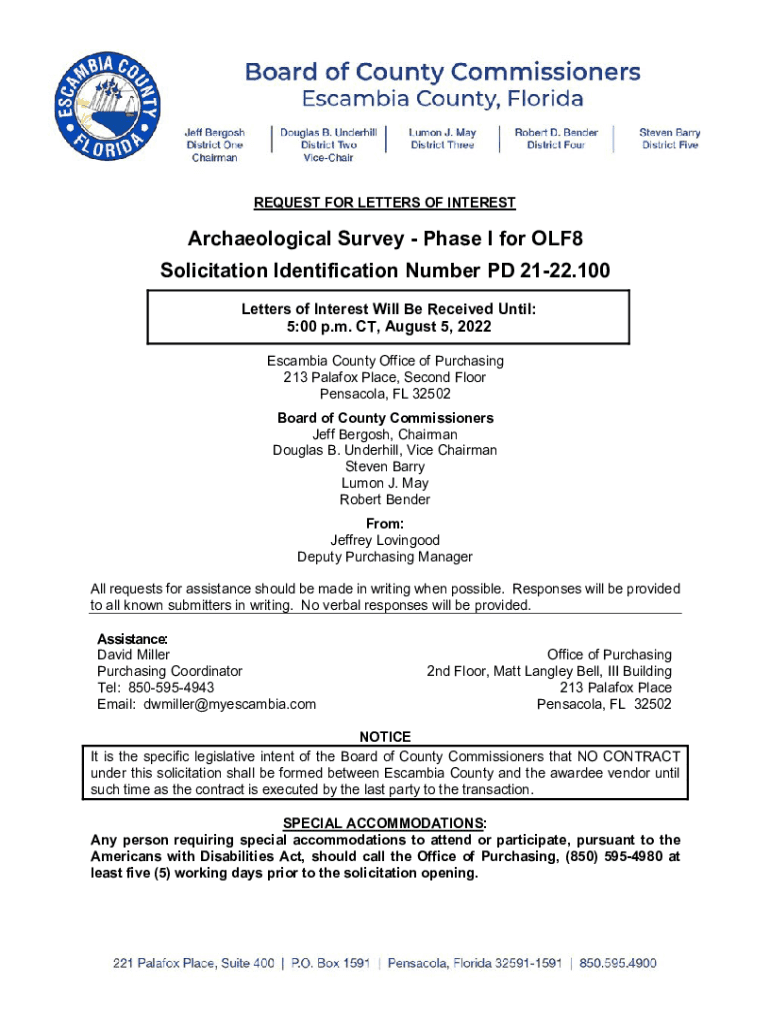 ESCAMBIA COUNTY FLORIDA

Board of County Commissioners
Escambia County, Florida

Jeff Bergosh
District One
Chairman

Douglas B. Underhill
District Two
Vice-Chair

Lumon J. May
District Three

Robert D. Bender
District Four

Steven Barry
District Five

REQUEST FOR LETTERS OF INTEREST

Archaeological Survey - Phase I for OLF8
Solicitation Identification Number PD 21-22.100

Letters of Interest Will Be Received Until:
5:00 p.m. CT, August 5, 2022

Escambia County Office of Purchasing
213 Palafox Place, Second Floor
Pensacola, FL 32502

Board of County Commissioners
Jeff Bergosh, Chairman
Douglas B. Underhill, Vice Chairman
Steven Barry
Lumon J. May
Robert Bender

From:
Jeffrey Lovingood
Deputy Purchasing Manager

All requests for assistance should be made in writing when possible. Responses will be provided to all known submitters in writing. No verbal responses will be provided.

Assistance:
David Miller
Purchasing Coordinator
Tel: 850-595-4943
Email: dwmiller@myescambia.com

Office of Purchasing
2nd Floor, Matt Langley Bell, III Building
213 Palafox Place
Pensacola, FL 32502

NOTICE
It is the specific legislative intent of the Board of County Commissioners that NO CONTRACT under this solicitation shall be formed between Escambia County and the awardee vendor until such time as the contract is executed by the last party to the transaction.

SPECIAL ACCOMMODATIONS:
Any person requiring special accommodations to attend or participate, pursuant to the Americans with Disabilities Act, should call the Office of Purchasing, (850) 595-4980 at least five (5) working days prior to the solicitation opening.

221 Palafox Place, Suite 400 | P.O. Box 1591 | Pensacola, Florida 32591-1591 | 850.595.4900